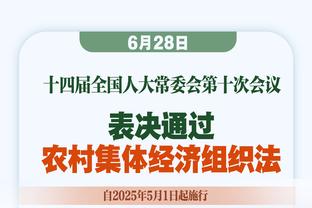 6月28日

十四届全国人大常委会第十次会议

表决通过
农村集体经济组织法

自2025年5月1日起施行